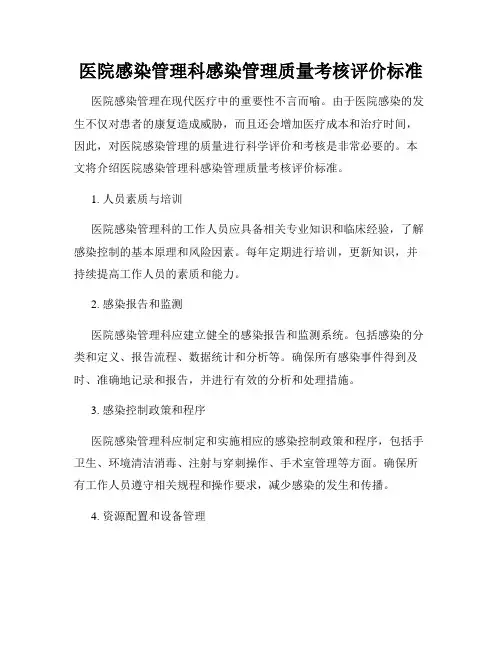 医院感染管理科感染管理质量考核评价标准

医院感染管理在现代医疗中的重要性不言而喻。由于医院感染的发生不仅对患者的康复造成威胁，而且还会增加医疗成本和治疗时间，因此，对医院感染管理的质量进行科学评价和考核是非常必要的。本文将介绍医院感染管理科感染管理质量考核评价标准。

1. 人员素质与培训

医院感染管理科的工作人员应具备相关专业知识和临床经验，了解感染控制的基本原理和风险因素。每年定期进行培训，更新知识，并持续提高工作人员的素质和能力。

2. 感染报告和监测

医院感染管理科应建立健全的感染报告和监测系统。包括感染的分类和定义、报告流程、数据统计和分析等。确保所有感染事件得到及时、准确地记录和报告，并进行有效的分析和处理措施。

3. 感染控制政策和程序

医院感染管理科应制定和实施相应的感染控制政策和程序，包括手卫生、环境清洁消毒、注射与穿刺操作、手术室管理等方面。确保所有工作人员遵守相关规程和操作要求，减少感染的发生和传播。

4. 资源配置和设备管理